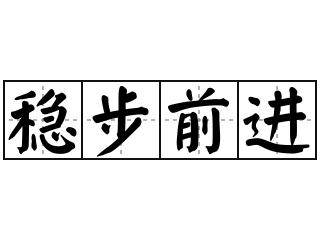 稳步前进